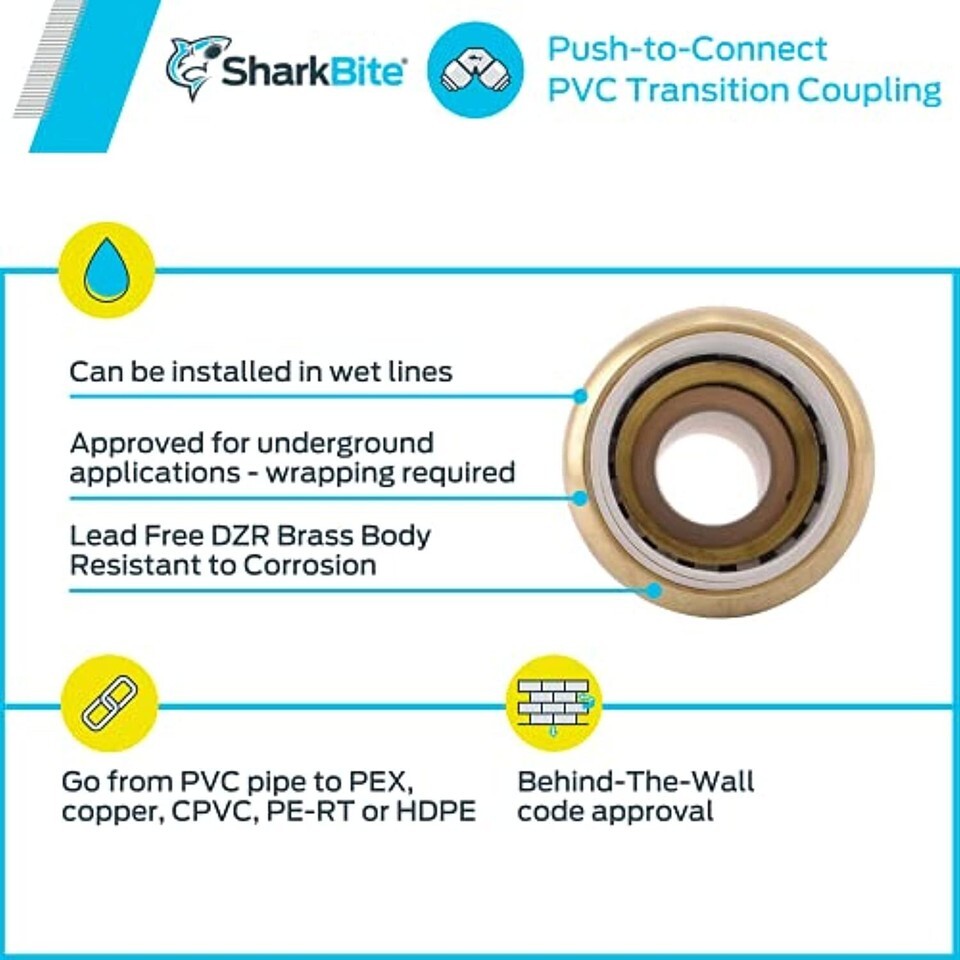 SharkBite®

Push-to-Connect
PVC Transition Coupling

Can be installed in wet lines

Approved for underground applications - wrapping required

Lead Free DZR Brass Body
Resistant to Corrosion

Go from PVC pipe to PEX, copper, CPVC, PE-RT or HDPE

Behind-The-Wall code approval